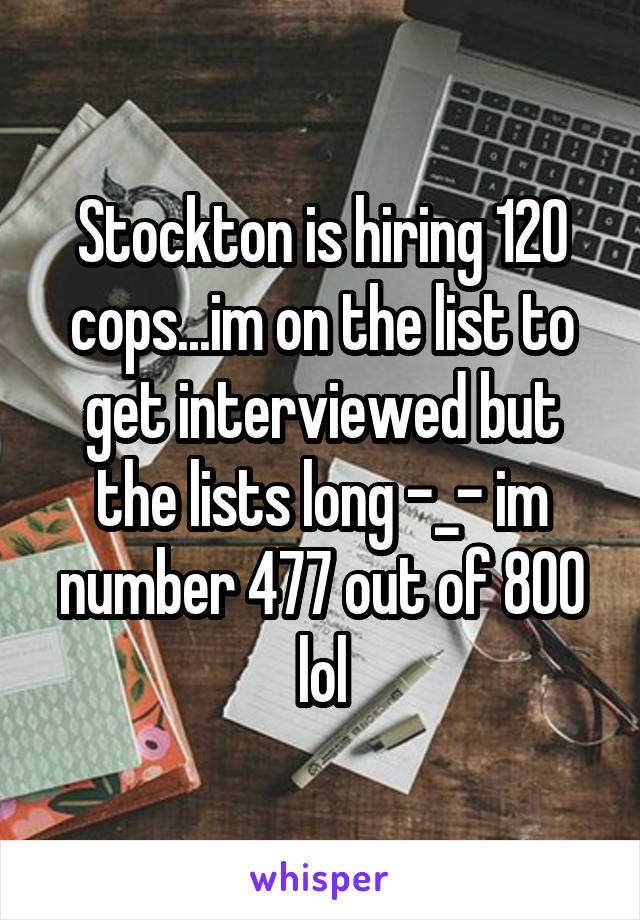 Stockton is hiring 120 cops...im on the list to get interviewed but the lists long -_- im number 477 out of 800 lol

whisper